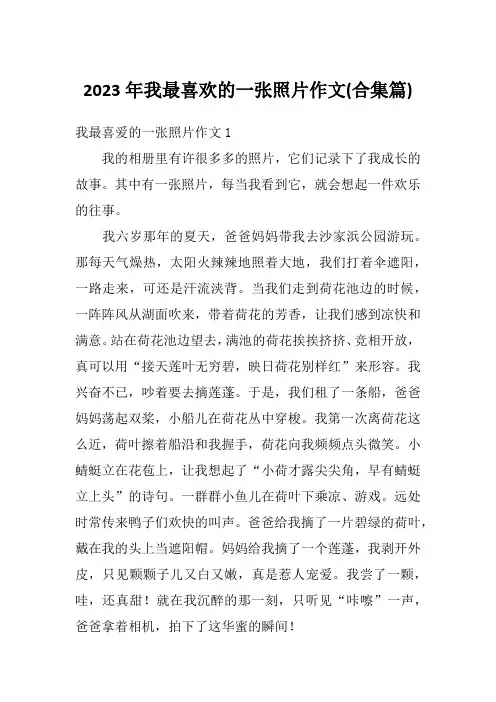 2023 年我最喜欢的一张照片作文(合集篇)

我最喜爱的一张照片作文 1

我的相册里有许很多多的照片，它们记录下了我成长的故事。其中有一张照片，每当我看到它，就会想起一件欢乐的往事。

我六岁那年的夏天，爸爸妈妈带我去沙家浜公园游玩。那每天气燥热，太阳火辣辣地照着大地，我们打着伞遮阳，一路走来，可还是汗流浃背。当我们走到荷花池边的时候，一阵阵风从湖面吹来，带着荷花的芳香，让我们感到凉快和满意。站在荷花池边望去，满池的荷花挨挨挤挤、竞相开放，真可以用“接天莲叶无穷碧，映日荷花别样红”来形容。我兴奋不已，吵着要去摘莲蓬。于是，我们租了一条船，爸爸妈妈荡起双桨，小船儿在荷花丛中穿梭。我第一次离荷花这么近，荷叶擦着船沿和我握手，荷花向我频频点头微笑。小蜻蜓立在花苞上，让我想起了“小荷才露尖尖角，早有蜻蜓立上头”的诗句。一群群小鱼儿在荷叶下乘凉、游戏。远处时常传来鸭子们欢快的叫声。爸爸给我摘了一片碧绿的荷叶，戴在我的头上当遮阳帽。妈妈给我摘了一个莲蓬，我剥开外皮，只见颗颗子儿又白又嫩，真是惹人宠爱。我尝了一颗，哇，还真甜！就在我沉醉的那一刻，只听见“咔嚓”一声，爸爸拿着相机，拍下了这华蜜的瞬间！